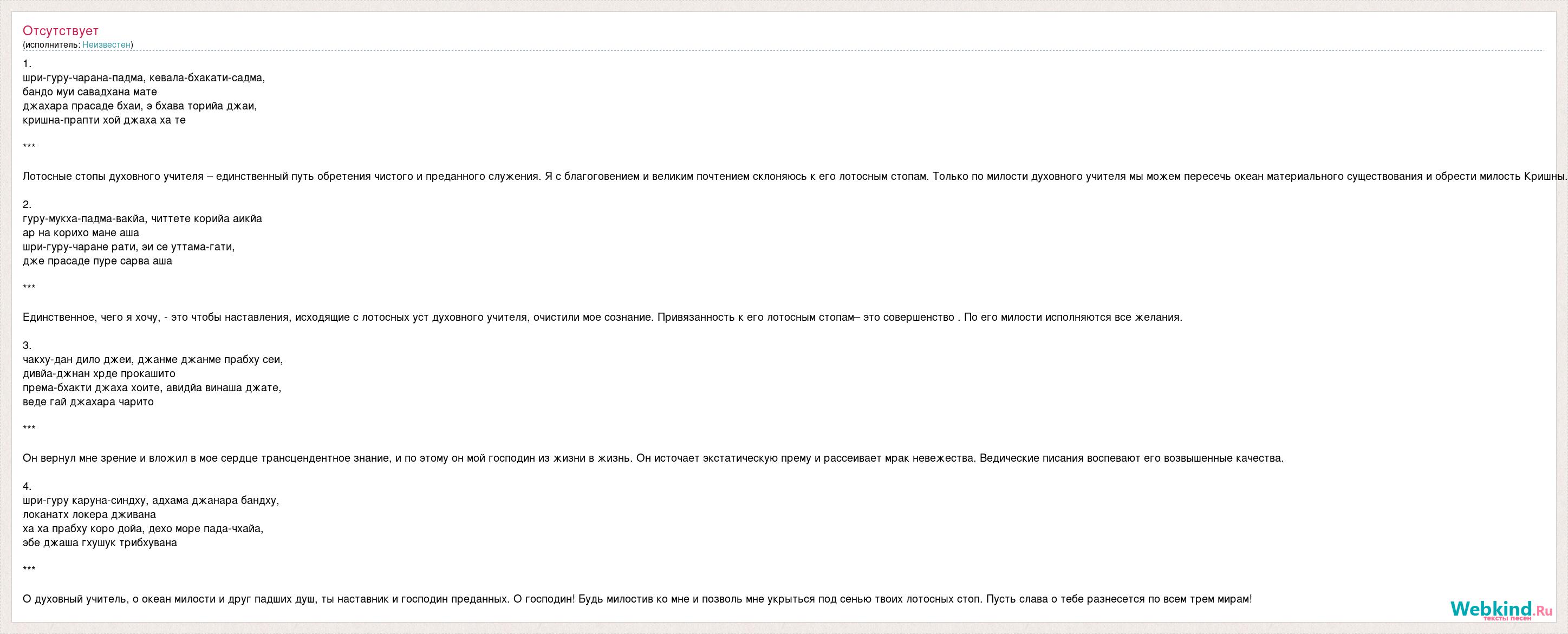 Отсутствует
(исполнитель: Неизвестен)

1.
шри-гуру-чарана-падма, кевала-бхакати-садма,
бандо муи савадхана мате
джахара прасаде бхаи, э бхава торийа джаи,
кришна-прапти хой джаха ха те

***

Лотосные стопы духовного учителя – единственный путь обретения чистого и преданного служения. Я с благоговением и великим почтением склоняюсь к его лотосным стопам. Только по милости духовного учителя мы можем пересечь океан материального существования и обрести милость Кришны.

2.
гуру-мукха-падма-вакйа, читтете корийа аикйа
ар на корихо мане аша
шри-гуру-чаране рати, эи се уттама-гати,
дже прасаде пуре сарва аша

***

Единственное, чего я хочу, - это чтобы наставления, исходящие с лотосных уст духовного учителя, очистили мое сознание. Привязанность к его лотосным стопам– это совершенство . По его милости исполняются все желания.

3.
чакху-дан дило джеи, джанме джанме прабху сеи,
дивйа-джнан хрде прокашито
према-бхакти джаха хоите, авидйа винаша джате,
веде гай джахара чарито

***

Он вернул мне зрение и вложил в мое сердце трансцендентное знание, и по этому он мой господин из жизни в жизнь. Он источает экстатическую прему и рассеивает мрак невежества. Ведические писания воспевают его возвышенные качества.

4.
шри-гуру каруна-синдху, адхама джанара бандху,
локанатх локера дживана
ха ха прабху коро дойа, дехо море пада-чхайа,
эбе джаша гхушук трибхувана

***

О духовный учитель, о океан милости и друг падших душ, ты наставник и господин преданных. О господин! Будь милостив ко мне и позволь мне укрыться под сенью твоих лотосных стоп. Пусть слава о тебе разнесется по всем трем мирам!

Webkind.Ru
тексты песен